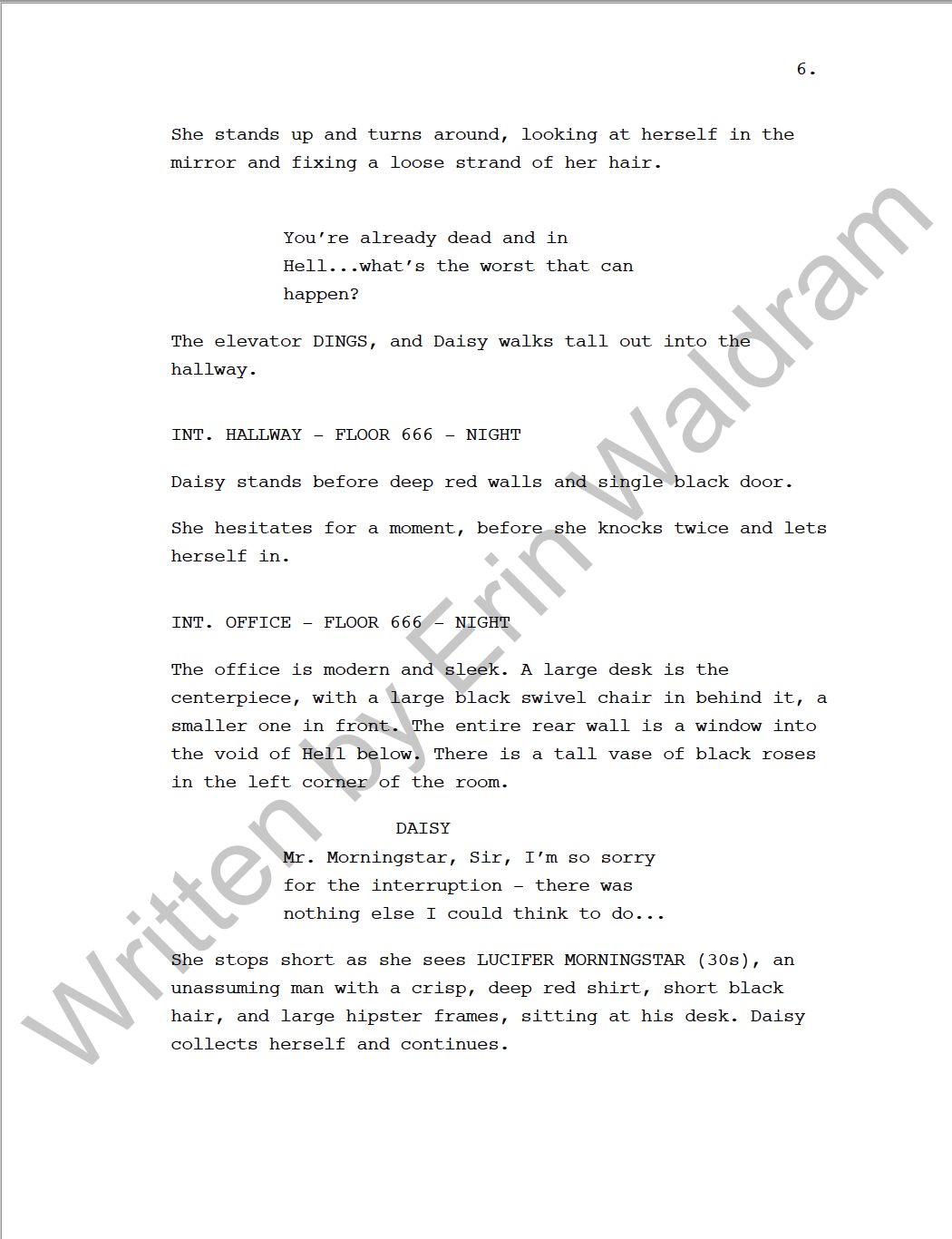 6.

She stands up and turns around, looking at herself in the mirror and fixing a loose strand of her hair.

You're already dead and in Hell...what's the worst that can happen?

The elevator DINGS, and Daisy walks tall out into the hallway.

INT. HALLWAY - FLOOR 666 - NIGHT

Daisy stands before deep red walls and single black door.

She hesitates for a moment, before she knocks twice and lets herself in.

INT. OFFICE - FLOOR 666 - NIGHT

The office is modern and sleek. A large desk is the centerpiece, with a large black swivel chair in behind it, a smaller one in front. The entire rear wall is a window into the void of Hell below. There is a tall vase of black roses in the left corner of the room.

DAISY
Mr. Morningstar, Sir, I'm so sorry for the interruption - there was nothing else I could think to do...

She stops short as she sees LUCIFER MORNINGSTAR (30s), an unassuming man with a crisp, deep red shirt, short black hair, and large hipster frames, sitting at his desk. Daisy collects herself and continues.

Written by Erin Waldram